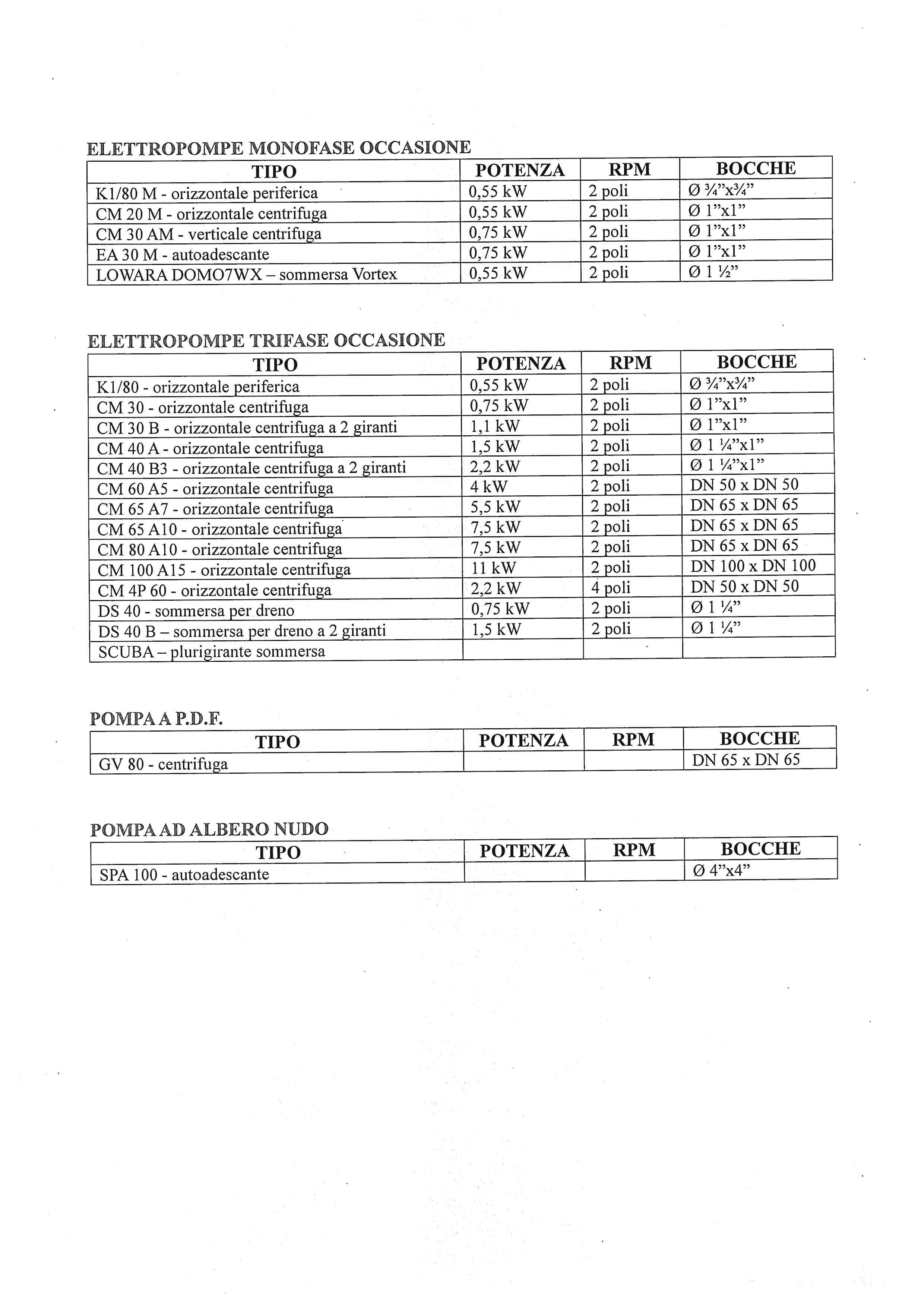 ELETTROPOMPE MONOFASE OCCASIONE

| TIPO | POTENZA | RPM | BOCCHE |
|---|---|---|---|
| K1/80 M - orizzontale periferica | 0,55 kW | 2 poli | Ø ¾"x¾" |
| CM 20 M - orizzontale centrifuga | 0,55 kW | 2 poli | Ø 1"x1" |
| CM 30 AM - verticale centrifuga | 0,75 kW | 2 poli | Ø 1"x1" |
| EA 30 M - autoadescante | 0,75 kW | 2 poli | Ø 1"x1" |
| LOWARA DOMO7WX – sommersa Vortex | 0,55 kW | 2 poli | Ø 1 ½" |

ELETTROPOMPE TRIFASE OCCASIONE

| TIPO | POTENZA | RPM | BOCCHE |
|---|---|---|---|
| K1/80 - orizzontale periferica | 0,55 kW | 2 poli | Ø ¾"x¾" |
| CM 30 - orizzontale centrifuga | 0,75 kW | 2 poli | Ø 1"x1" |
| CM 30 B - orizzontale centrifuga a 2 giranti | 1,1 kW | 2 poli | Ø 1"x1" |
| CM 40 A - orizzontale centrifuga | 1,5 kW | 2 poli | Ø 1 ¼"x1" |
| CM 40 B3 - orizzontale centrifuga a 2 giranti | 2,2 kW | 2 poli | Ø 1 ¼"x1" |
| CM 60 A5 - orizzontale centrifuga | 4 kW | 2 poli | DN 50 x DN 50 |
| CM 65 A7 - orizzontale centrifuga | 5,5 kW | 2 poli | DN 65 x DN 65 |
| CM 65 A10 - orizzontale centrifuga | 7,5 kW | 2 poli | DN 65 x DN 65 |
| CM 80 A10 - orizzontale centrifuga | 7,5 kW | 2 poli | DN 65 x DN 65 |
| CM 100 A15 - orizzontale centrifuga | 11 kW | 2 poli | DN 100 x DN 100 |
| CM 4P 60 - orizzontale centrifuga | 2,2 kW | 4 poli | DN 50 x DN 50 |
| DS 40 - sommersa per dreno | 0,75 kW | 2 poli | Ø 1 ¼" |
| DS 40 B – sommersa per dreno a 2 giranti | 1,5 kW | 2 poli | Ø 1 ¼" |
| SCUBA – plurigirante sommersa | | | |

POMPA A P.D.F.

| TIPO | POTENZA | RPM | BOCCHE |
|---|---|---|---|
| GV 80 - centrifuga | | | DN 65 x DN 65 |

POMPA AD ALBERO NUDO

| TIPO | POTENZA | RPM | BOCCHE |
|---|---|---|---|
| SPA 100 - autoadescante | | | Ø 4"x4" |